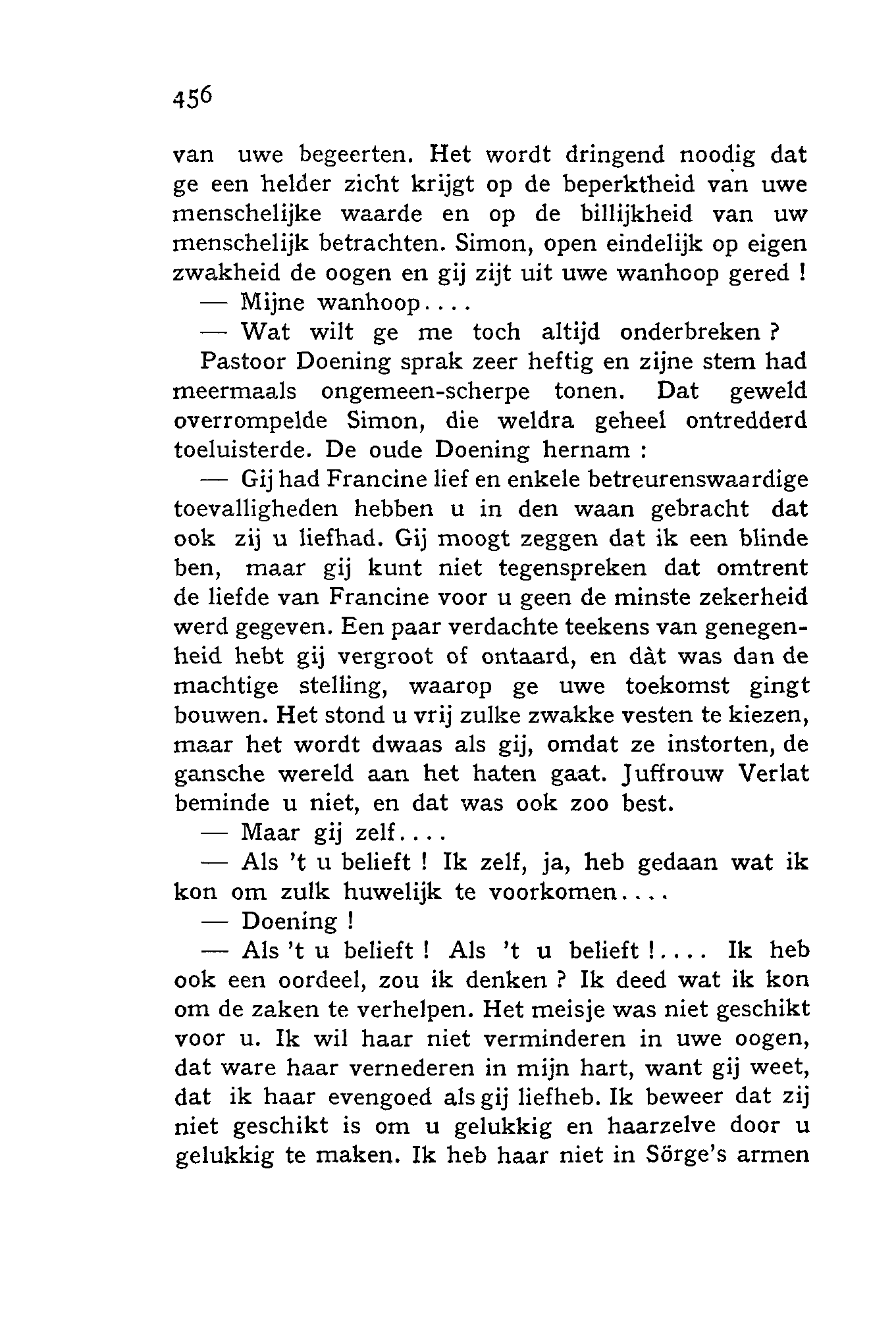 456

van uwe begeerten. Het wordt dringend noodig dat ge een helder zicht krijgt op de beperktheid van uwe menschelijke waarde en op de billijkheid van uw menschelijk betrachten. Simon, open eindelijk op eigen zwakheid de oogen en gij zijt uit uwe wanhoop gered !

— Mijne wanhoop....

— Wat wilt ge me toch altijd onderbreken ?

Pastoor Doening sprak zeer heftig en zijne stem had meermaals ongemeen-scherpe tonen. Dat geweld overrompelde Simon, die weldra geheel ontredderd toeluisterde. De oude Doening hernam :

— Gij had Francine lief en enkele betreurenswaardige toevalligheden hebben u in den waan gebracht dat ook zij u liefhad. Gij moogt zeggen dat ik een blinde ben, maar gij kunt niet tegenspreken dat omtrent de liefde van Francine voor u geen de minste zekerheid werd gegeven. Een paar verdachte teekens van genegenheid hebt gij vergroot of ontaard, en dàt was dan de machtige stelling, waarop ge uwe toekomst gingt bouwen. Het stond u vrij zulke zwakke vesten te kiezen, maar het wordt dwaas als gij, omdat ze instorten, de gansche wereld aan het haten gaat. Juffrouw Verlat beminde u niet, en dat was ook zoo best.

— Maar gij zelf....

— Als 't u belieft ! Ik zelf, ja, heb gedaan wat ik kon om zulk huwelijk te voorkomen....

— Doening !

— Als 't u belieft ! Als 't u belieft !.... Ik heb ook een oordeel, zou ik denken ? Ik deed wat ik kon om de zaken te verhelpen. Het meisje was niet geschikt voor u. Ik wil haar niet verminderen in uwe oogen, dat ware haar vernederen in mijn hart, want gij weet, dat ik haar evengoed als gij liefheb. Ik beweer dat zij niet geschikt is om u gelukkig en haarzelve door u gelukkig te maken. Ik heb haar niet in Sörge's armen